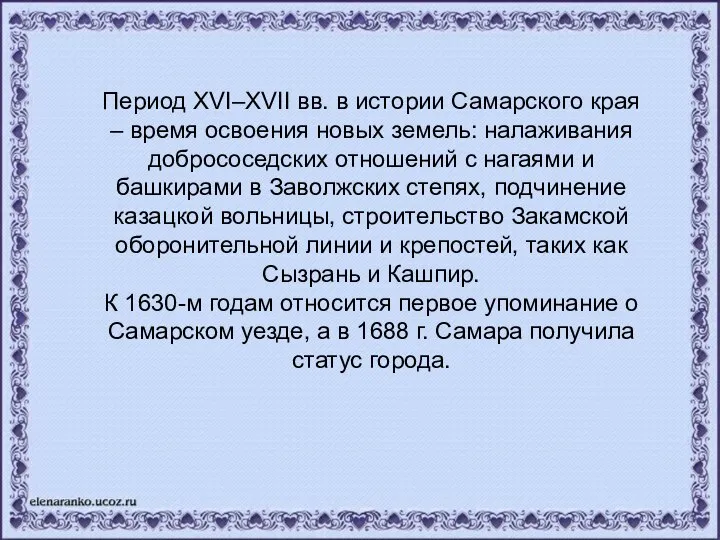 Период XVI–XVII вв. в истории Самарского края – время освоения новых земель: налаживания добрососедских отношений с нагаями и башкирами в Заволжских степях, подчинение казацкой вольницы, строительство Закамской оборонительной линии и крепостей, таких как Сызрань и Кашпир.
К 1630-м годам относится первое упоминание о Самарском уезде, а в 1688 г. Самара получила статус города.

elenaranko.ucoz.ru